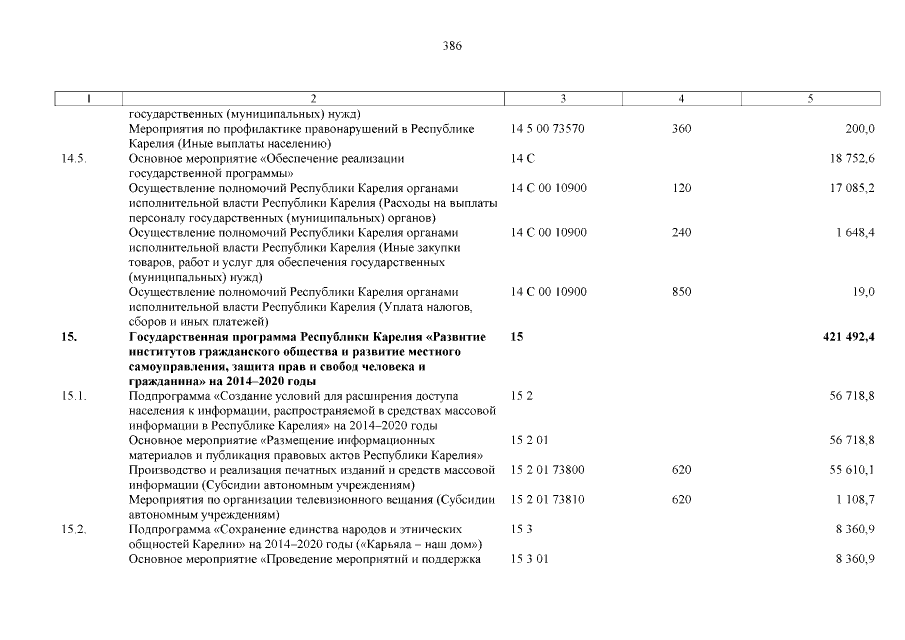 386

| 1 | 2 | 3 | 4 | 5 |
|---|---|---|---|---|
| | государственных (муниципальных) нужд) | | | |
| | Мероприятия по профилактике правонарушений в Республике Карелия (Иные выплаты населению) | 14 5 00 73570 | 360 | 200,0 |
| 14.5. | Основное мероприятие «Обеспечение реализации государственной программы» | 14 С | | 18 752,6 |
| | Осуществление полномочий Республики Карелия органами исполнительной власти Республики Карелия (Расходы на выплаты персоналу государственных (муниципальных) органов) | 14 С 00 10900 | 120 | 17 085,2 |
| | Осуществление полномочий Республики Карелия органами исполнительной власти Республики Карелия (Иные закупки товаров, работ и услуг для обеспечения государственных (муниципальных) нужд) | 14 С 00 10900 | 240 | 1 648,4 |
| | Осуществление полномочий Республики Карелия органами исполнительной власти Республики Карелия (Уплата налогов, сборов и иных платежей) | 14 С 00 10900 | 850 | 19,0 |
| **15.** | **Государственная программа Республики Карелия «Развитие институтов гражданского общества и развитие местного самоуправления, защита прав и свобод человека и гражданина» на 2014–2020 годы** | **15** | | **421 492,4** |
| 15.1. | Подпрограмма «Создание условий для расширения доступа населения к информации, распространяемой в средствах массовой информации в Республике Карелия» на 2014–2020 годы | 15 2 | | 56 718,8 |
| | Основное мероприятие «Размещение информационных материалов и публикация правовых актов Республики Карелия» | 15 2 01 | | 56 718,8 |
| | Производство и реализация печатных изданий и средств массовой информации (Субсидии автономным учреждениям) | 15 2 01 73800 | 620 | 55 610,1 |
| | Мероприятия по организации телевизионного вещания (Субсидии автономным учреждениям) | 15 2 01 73810 | 620 | 1 108,7 |
| 15.2. | Подпрограмма «Сохранение единства народов и этнических общностей Карелии» на 2014–2020 годы («Карьяла – наш дом») | 15 3 | | 8 360,9 |
| | Основное мероприятие «Проведение мероприятий и поддержка | 15 3 01 | | 8 360,9 |